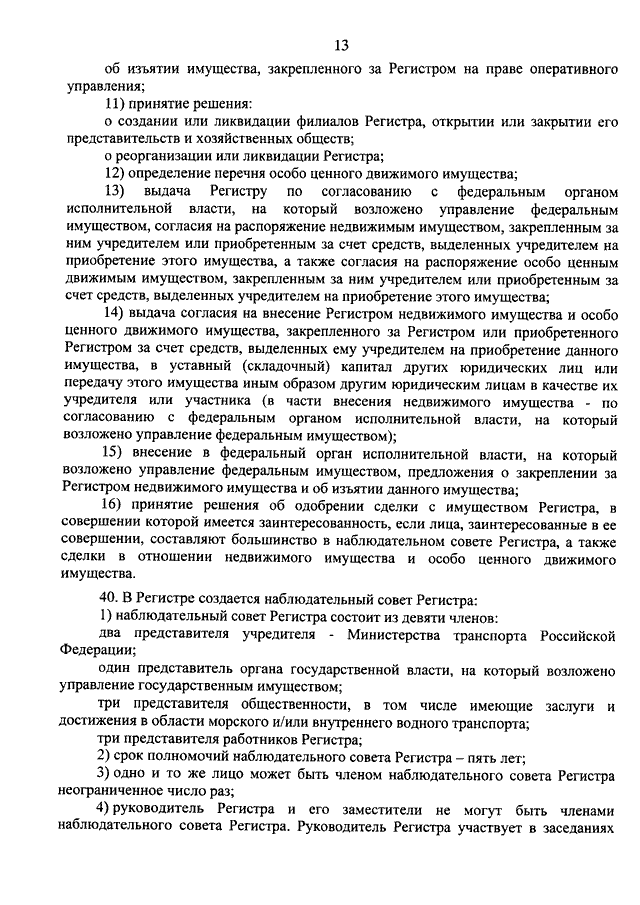 13

об изъятии имущества, закрепленного за Регистром на праве оперативного управления;

11) принятие решения:

о создании или ликвидации филиалов Регистра, открытии или закрытии его представительств и хозяйственных обществ;

о реорганизации или ликвидации Регистра;

12) определение перечня особо ценного движимого имущества;

13) выдача Регистру по согласованию с федеральным органом исполнительной власти, на который возложено управление федеральным имуществом, согласия на распоряжение недвижимым имуществом, закрепленным за ним учредителем или приобретенным за счет средств, выделенных учредителем на приобретение этого имущества, а также согласия на распоряжение особо ценным движимым имуществом, закрепленным за ним учредителем или приобретенным за счет средств, выделенных учредителем на приобретение этого имущества;

14) выдача согласия на внесение Регистром недвижимого имущества и особо ценного движимого имущества, закрепленного за Регистром или приобретенного Регистром за счет средств, выделенных ему учредителем на приобретение данного имущества, в уставный (складочный) капитал других юридических лиц или передачу этого имущества иным образом другим юридическим лицам в качестве их учредителя или участника (в части внесения недвижимого имущества - по согласованию с федеральным органом исполнительной власти, на который возложено управление федеральным имуществом);

15) внесение в федеральный орган исполнительной власти, на который возложено управление федеральным имуществом, предложения о закреплении за Регистром недвижимого имущества и об изъятии данного имущества;

16) принятие решения об одобрении сделки с имуществом Регистра, в совершении которой имеется заинтересованность, если лица, заинтересованные в ее совершении, составляют большинство в наблюдательном совете Регистра, а также сделки в отношении недвижимого имущества и особо ценного движимого имущества.

40. В Регистре создается наблюдательный совет Регистра:

1) наблюдательный совет Регистра состоит из девяти членов:

два представителя учредителя - Министерства транспорта Российской Федерации;

один представитель органа государственной власти, на который возложено управление государственным имуществом;

три представителя общественности, в том числе имеющие заслуги и достижения в области морского и/или внутреннего водного транспорта;

три представителя работников Регистра;

2) срок полномочий наблюдательного совета Регистра – пять лет;

3) одно и то же лицо может быть членом наблюдательного совета Регистра неограниченное число раз;

4) руководитель Регистра и его заместители не могут быть членами наблюдательного совета Регистра. Руководитель Регистра участвует в заседаниях